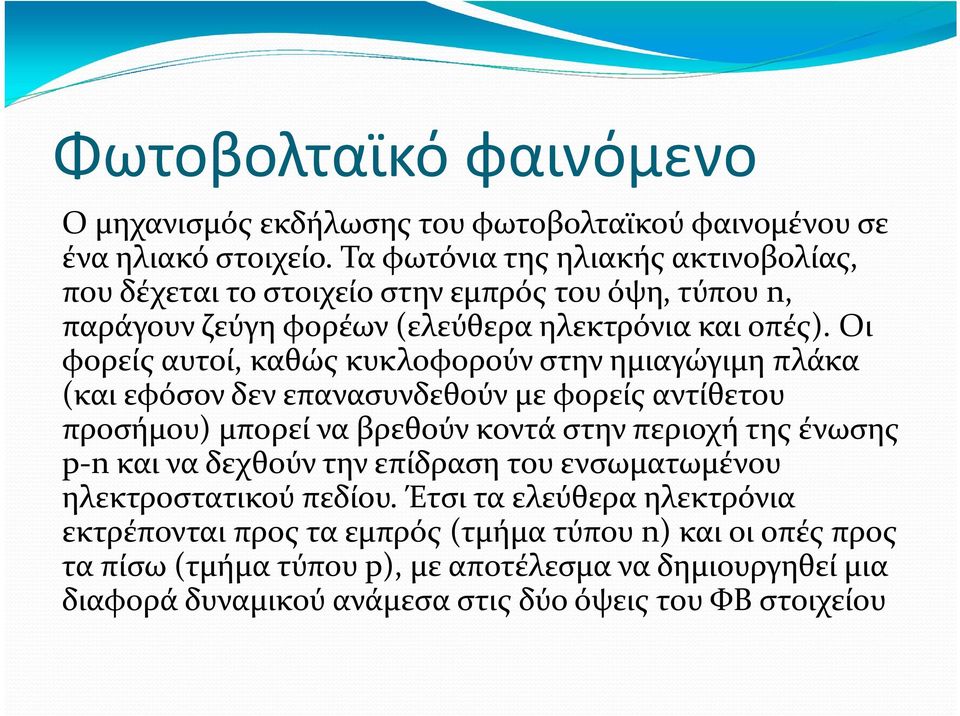 Φωτοβολταϊκό φαινόμενο

Ο μηχανισμός εκδήλωσης του φωτοβολταϊκού φαινομένου σε ένα ηλιακό στοιχείο. Τα φωτόνια της ηλιακής ακτινοβολίας, που δέχεται το στοιχείο στην εμπρός του όψη, τύπου n, παράγουν ζεύγη φορέων (ελεύθερα ηλεκτρόνια και οπές). Οι φορείς αυτοί, καθώς κυκλοφορούν στην ημιαγώγιμη πλάκα (και εφόσον δεν επανασυνδεθούν με φορείς αντίθετου προσήμου) μπορεί να βρεθούν κοντά στην περιοχή της ένωσης p-n και να δεχθούν την επίδραση του ενσωματωμένου ηλεκτροστατικού πεδίου. Έτσι τα ελεύθερα ηλεκτρόνια εκτρέπονται προς τα εμπρός (τμήμα τύπου n) και οι οπές προς τα πίσω (τμήμα τύπου p), με αποτέλεσμα να δημιουργηθεί μια διαφορά δυναμικού ανάμεσα στις δύο όψεις του ΦΒ στοιχείου